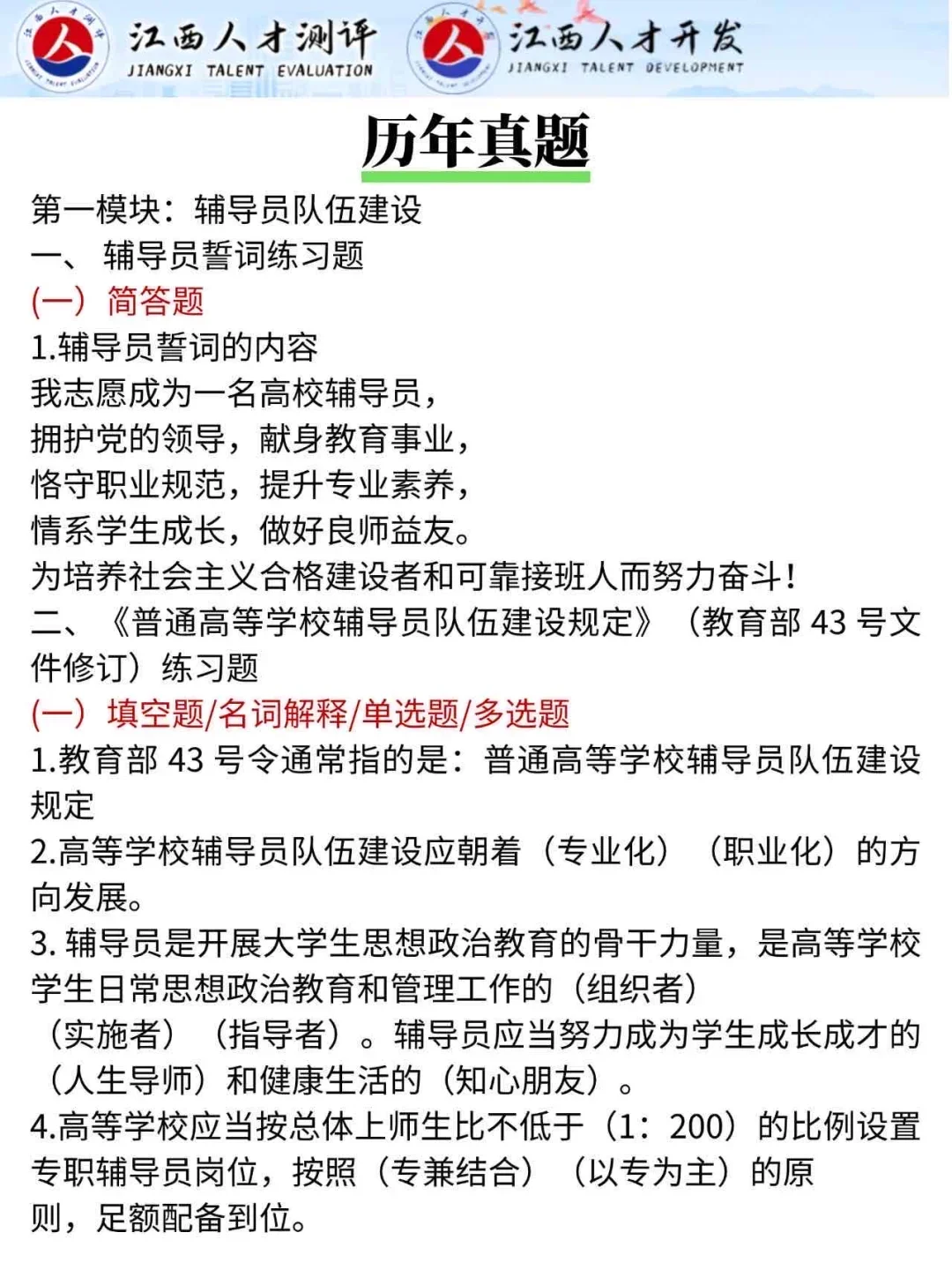 江西人才测评
JIANGXI TALENT EVALUATION
江西人才开发
JIANGXI TALENT DEVELOPMENT

历年真题

第一模块：辅导员队伍建设
一、 辅导员誓词练习题
(一) 简答题
1.辅导员誓词的内容
我志愿成为一名高校辅导员，
拥护党的领导，献身教育事业，
恪守职业规范，提升专业素养，
情系学生成长，做好良师益友。
为培养社会主义合格建设者和可靠接班人而努力奋斗！
二、《普通高等学校辅导员队伍建设规定》（教育部 43 号文件修订）练习题
(一) 填空题/名词解释/单选题/多选题
1.教育部 43 号令通常指的是：普通高等学校辅导员队伍建设规定
2.高等学校辅导员队伍建设应朝着（专业化）（职业化）的方向发展。
3. 辅导员是开展大学生思想政治教育的骨干力量，是高等学校学生日常思想政治教育和管理工作的（组织者）（实施者）（指导者）。辅导员应当努力成为学生成长成才的（人生导师）和健康生活的（知心朋友）。
4.高等学校应当按总体上师生比不低于（1：200）的比例设置专职辅导员岗位，按照（专兼结合）（以专为主）的原则，足额配备到位。